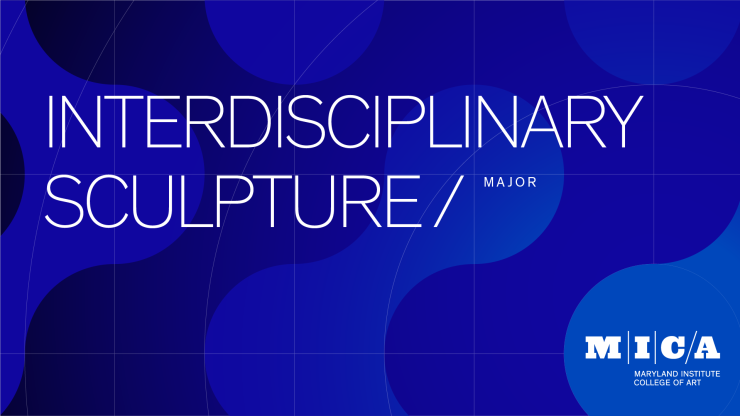 INTERDISCIPLINARY SCULPTURE / MAJOR

M|I|C/A
MARYLAND INSTITUTE COLLEGE OF ART